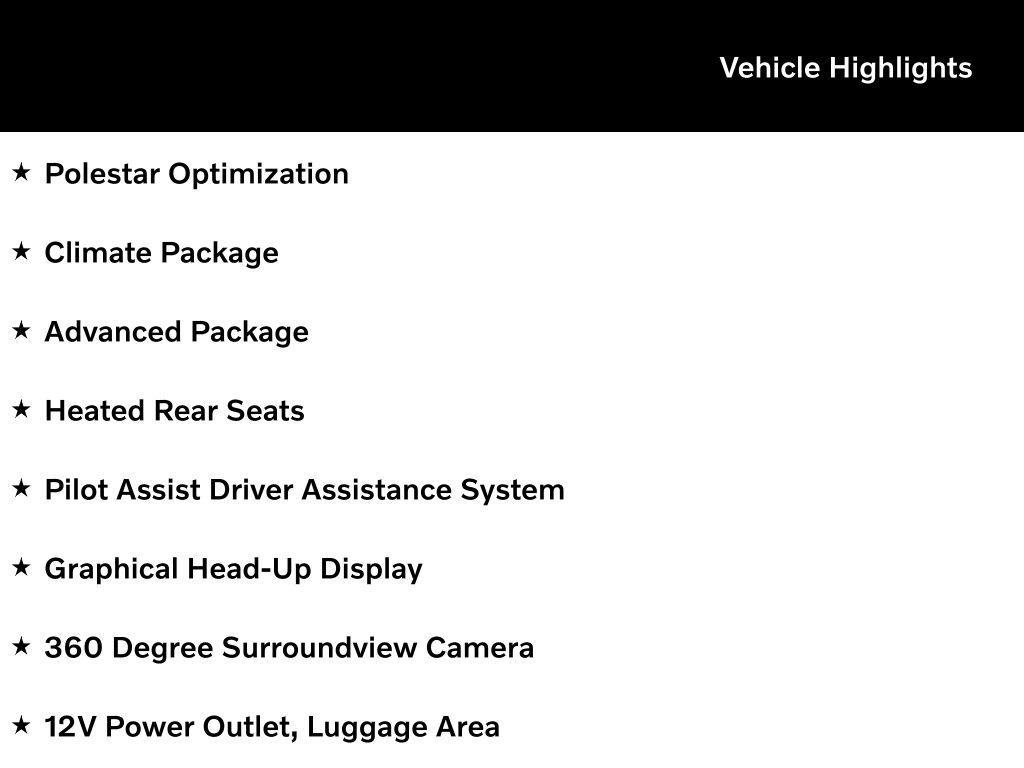 Vehicle Highlights

★ Polestar Optimization

★ Climate Package

★ Advanced Package

★ Heated Rear Seats

★ Pilot Assist Driver Assistance System

★ Graphical Head-Up Display

★ 360 Degree Surroundview Camera

★ 12V Power Outlet, Luggage Area